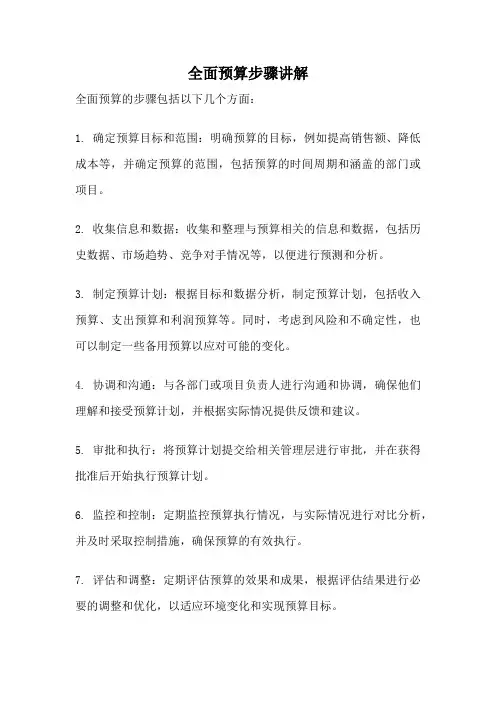 全面预算步骤讲解

全面预算的步骤包括以下几个方面：

1. 确定预算目标和范围：明确预算的目标，例如提高销售额、降低成本等，并确定预算的范围，包括预算的时间周期和涵盖的部门或项目。

2. 收集信息和数据：收集和整理与预算相关的信息和数据，包括历史数据、市场趋势、竞争对手情况等，以便进行预测和分析。

3. 制定预算计划：根据目标和数据分析，制定预算计划，包括收入预算、支出预算和利润预算等。同时，考虑到风险和不确定性，也可以制定一些备用预算以应对可能的变化。

4. 协调和沟通：与各部门或项目负责人进行沟通和协调，确保他们理解和接受预算计划，并根据实际情况提供反馈和建议。

5. 审批和执行：将预算计划提交给相关管理层进行审批，并在获得批准后开始执行预算计划。

6. 监控和控制：定期监控预算执行情况，与实际情况进行对比分析，并及时采取控制措施，确保预算的有效执行。

7. 评估和调整：定期评估预算的效果和成果，根据评估结果进行必要的调整和优化，以适应环境变化和实现预算目标。